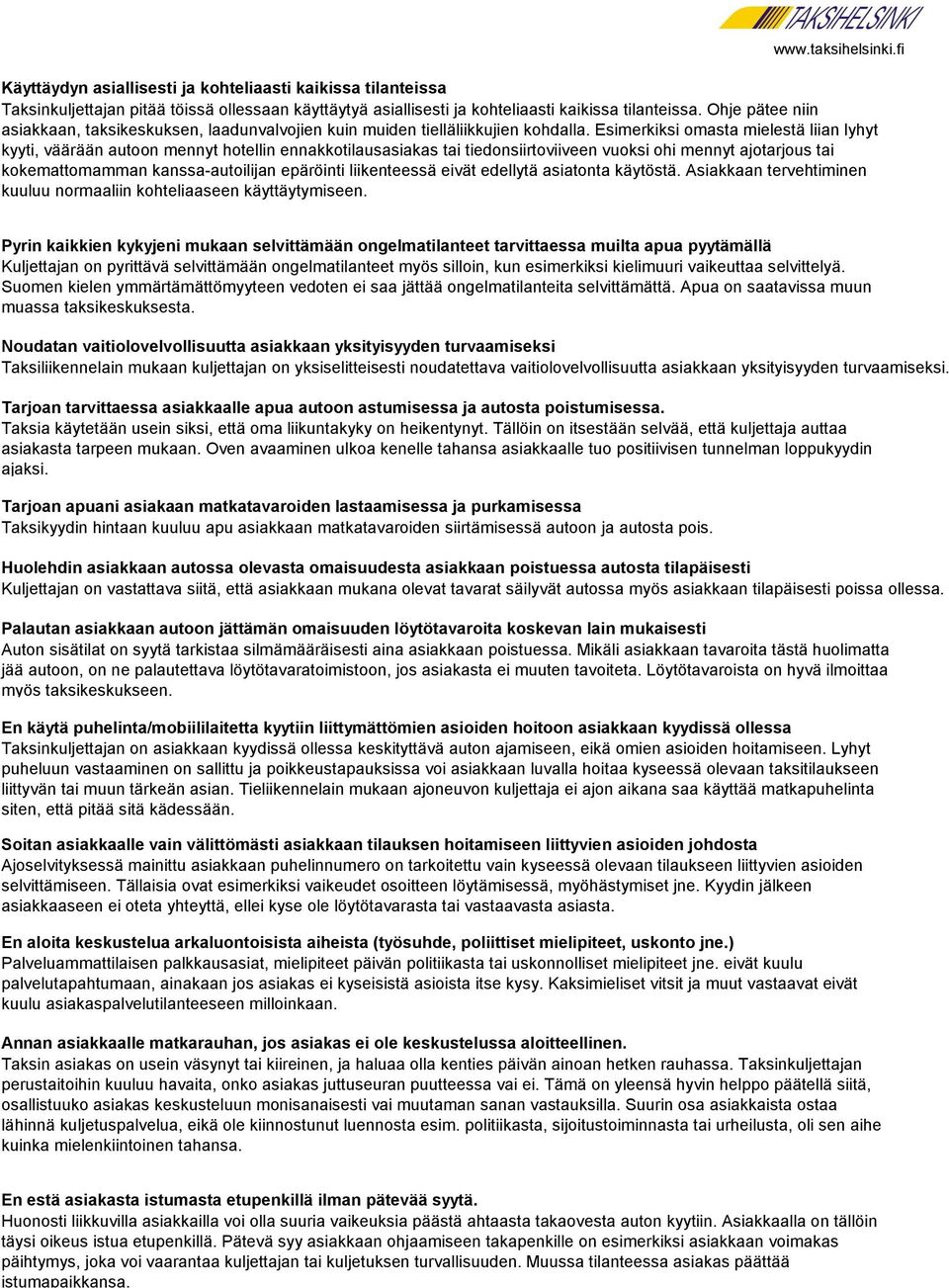 TAKSIHELSINKI
www.taksihelsinki.fi

Käyttäydyn asiallisesti ja kohteliaasti kaikissa tilanteissa
Taksinkuljettajan pitää töissä ollessaan käyttäytyä asiallisesti ja kohteliaasti kaikissa tilanteissa. Ohje pätee niin asiakkaan, taksikeskuksen, laadunvalvojien kuin muiden tielläliikkujien kohdalla. Esimerkiksi omasta mielestä liian lyhyt kyyti, väärään autoon mennyt hotellin ennakkotilausasiakas tai tiedonsiirtoviiveen vuoksi ohi mennyt ajotarjous tai kokemattomamman kanssa-autoilijan epäröinti liikenteessä eivät edellytä asiatonta käytöstä. Asiakkaan tervehtiminen kuuluu normaaliin kohteliaaseen käyttäytymiseen.

Pyrin kaikkien kykyjeni mukaan selvittämään ongelmatilanteet tarvittaessa muilta apua pyytämällä
Kuljettajan on pyrittävä selvittämään ongelmatilanteet myös silloin, kun esimerkiksi kielimuuri vaikeuttaa selvittelyä. Suomen kielen ymmärtämättömyyteen vedoten ei saa jättää ongelmatilanteita selvittämättä. Apua on saatavissa muun muassa taksikeskuksesta.

Noudatan vaitiolovelvollisuutta asiakkaan yksityisyyden turvaamiseksi
Taksiliikennelain mukaan kuljettajan on yksiselitteisesti noudatettava vaitiolovelvollisuutta asiakkaan yksityisyyden turvaamiseksi.

Tarjoan tarvittaessa asiakkaalle apua autoon astumisessa ja autosta poistumisessa.
Taksia käytetään usein siksi, että oma liikuntakyky on heikentynyt. Tällöin on itsestään selvää, että kuljettaja auttaa asiakasta tarpeen mukaan. Oven avaaminen ulkoa kenelle tahansa asiakkaalle tuo positiivisen tunnelman loppukyydin ajaksi.

Tarjoan apuani asiakaan matkatavaroiden lastaamisessa ja purkamisessa
Taksikyydin hintaan kuuluu apu asiakkaan matkatavaroiden siirtämisessä autoon ja autosta pois.

Huolehdin asiakkaan autossa olevasta omaisuudesta asiakkaan poistuessa autosta tilapäisesti
Kuljettajan on vastattava siitä, että asiakkaan mukana olevat tavarat säilyvät autossa myös asiakkaan tilapäisesti poissa ollessa.

Palautan asiakkaan autoon jättämän omaisuuden löytötavaroita koskevan lain mukaisesti
Auton sisätilat on syytä tarkistaa silmämääräisesti aina asiakkaan poistuessa. Mikäli asiakkaan tavaroita tästä huolimatta jää autoon, on ne palautettava löytötavaratoimistoon, jos asiakasta ei muuten tavoiteta. Löytötavaroista on hyvä ilmoittaa myös taksikeskukseen.

En käytä puhelinta/mobiililaitetta kyytiin liittymättömien asioiden hoitoon asiakkaan kyydissä ollessa
Taksinkuljettajan on asiakkaan kyydissä ollessa keskityttävä auton ajamiseen, eikä omien asioiden hoitamiseen. Lyhyt puheluun vastaaminen on sallittu ja poikkeustapauksissa voi asiakkaan luvalla hoitaa kyseessä olevaan taksitilaukseen liittyvän tai muun tärkeän asian. Tieliikennelain mukaan ajoneuvon kuljettaja ei ajon aikana saa käyttää matkapuhelinta siten, että pitää sitä kädessään.

Soitan asiakkaalle vain välittömästi asiakkaan tilauksen hoitamiseen liittyvien asioiden johdosta
Ajoselvityksessä mainittu asiakkaan puhelinnumero on tarkoitettu vain kyseessä olevaan tilaukseen liittyvien asioiden selvittämiseen. Tällaisia ovat esimerkiksi vaikeudet osoitteen löytämisessä, myöhästymiset jne. Kyydin jälkeen asiakkaaseen ei oteta yhteyttä, ellei kyse ole löytötavarasta tai vastaavasta asiasta.

En aloita keskustelua arkaluontoisista aiheista (työsuhde, poliittiset mielipiteet, uskonto jne.)
Palveluammattilaisen palkkausasiat, mielipiteet päivän politiikasta tai uskonnolliset mielipiteet jne. eivät kuulu palvelutapahtumaan, ainakaan jos asiakas ei kyseisistä asioista itse kysy. Kaksimieliset vitsit ja muut vastaavat eivät kuulu asiakaspalvelutilanteeseen milloinkaan.

Annan asiakkaalle matkarauhan, jos asiakas ei ole keskustelussa aloitteellinen.
Taksin asiakas on usein väsynyt tai kiireinen, ja haluaa olla kenties päivän ainoan hetken rauhassa. Taksinkuljettajan perustaitoihin kuuluu havaita, onko asiakas juttuseuran puutteessa vai ei. Tämä on yleensä hyvin helppo päätellä siitä, osallistuuko asiakas keskusteluun monisanaisesti vai muutaman sanan vastauksilla. Suurin osa asiakkaista ostaa lähinnä kuljetuspalvelua, eikä ole kiinnostunut luennosta esim. politiikasta, sijoitustoiminnasta tai urheilusta, oli sen aihe kuinka mielenkiintoinen tahansa.

En estä asiakasta istumasta etupenkillä ilman pätevää syytä.
Huonosti liikkuvilla asiakkailla voi olla suuria vaikeuksia päästä ahtaasta takaovesta auton kyytiin. Asiakkaalla on tällöin täysi oikeus istua etupenkillä. Pätevä syy asiakkaan ohjaamiseen takapenkille on esimerkiksi asiakkaan voimakas päihtymys, joka voi vaarantaa kuljettajan tai kuljetuksen turvallisuuden. Muussa tilanteessa asiakas päättää istumapaikkansa.